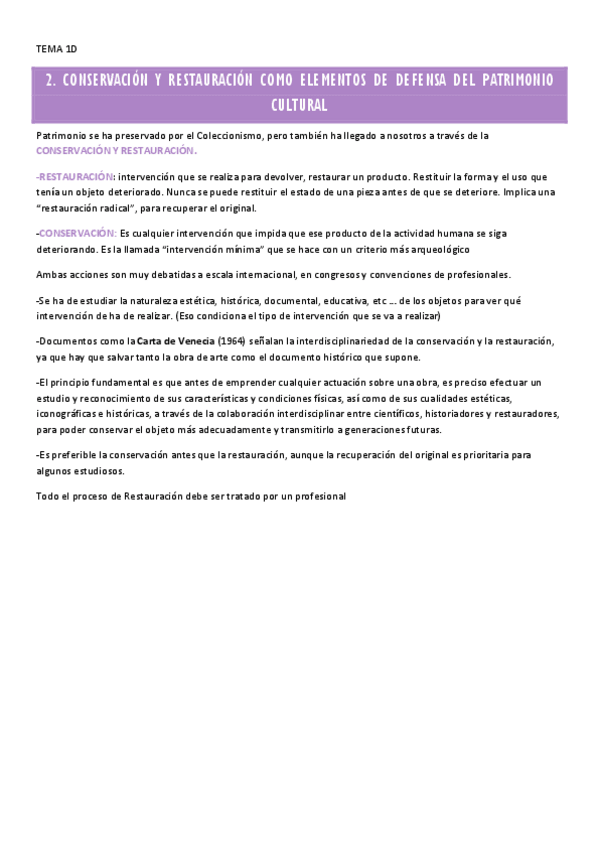 TEMA 1D

2. CONSERVACIÓN Y RESTAURACIÓN COMO ELEMENTOS DE DEFENSA DEL PATRIMONIO CULTURAL

Patrimonio se ha preservado por el Coleccionismo, pero también ha llegado a nosotros a través de la CONSERVACIÓN Y RESTAURACIÓN.

-RESTAURACIÓN: intervención que se realiza para devolver, restaurar un producto. Restituir la forma y el uso que tenía un objeto deteriorado. Nunca se puede restituir el estado de una pieza antes de que se deteriore. Implica una "restauración radical", para recuperar el original.

-CONSERVACIÓN: Es cualquier intervención que impida que ese producto de la actividad humana se siga deteriorando. Es la llamada "intervención mínima" que se hace con un criterio más arqueológico

Ambas acciones son muy debatidas a escala internacional, en congresos y convenciones de profesionales.

-Se ha de estudiar la naturaleza estética, histórica, documental, educativa, etc … de los objetos para ver qué intervención de ha de realizar. (Eso condiciona el tipo de intervención que se va a realizar)

-Documentos como la Carta de Venecia (1964) señalan la interdisciplinariedad de la conservación y la restauración, ya que hay que salvar tanto la obra de arte como el documento histórico que supone.

-El principio fundamental es que antes de emprender cualquier actuación sobre una obra, es preciso efectuar un estudio y reconocimiento de sus características y condiciones físicas, así como de sus cualidades estéticas, iconográficas e históricas, a través de la colaboración interdisciplinar entre científicos, historiadores y restauradores, para poder conservar el objeto más adecuadamente y transmitirlo a generaciones futuras.

-Es preferible la conservación antes que la restauración, aunque la recuperación del original es prioritaria para algunos estudiosos.

Todo el proceso de Restauración debe ser tratado por un profesional